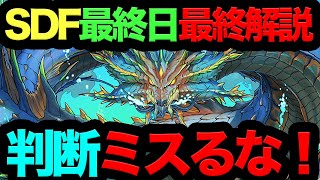 SDF最終日最終解説

判断ミスるな！